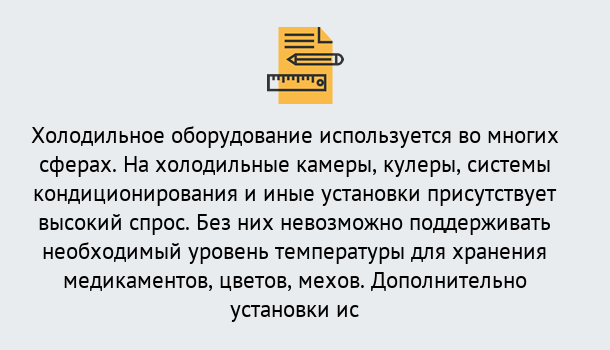 Холодильное оборудование используется во многих сферах. На холодильные камеры, кулеры, системы кондиционирования и иные установки присутствует высокий спрос. Без них невозможно поддерживать необходимый уровень температуры для хранения медикаментов, цветов, мехов. Дополнительно установки ис